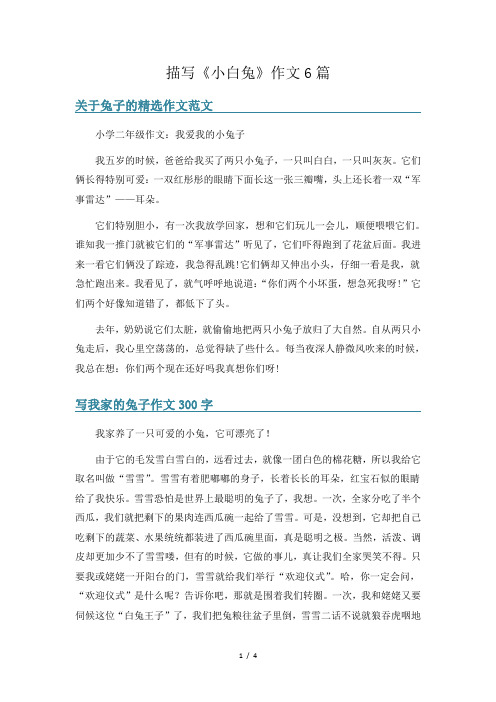 描写《小白兔》作文6篇

关于兔子的精选作文范文

小学二年级作文：我爱我的小兔子

我五岁的时候，爸爸给我买了两只小兔子，一只叫白白，一只叫灰灰。它们俩长得特别可爱：一双红彤彤的眼睛下面长这一张三瓣嘴，头上还长着一双“军事雷达”——耳朵。

它们特别胆小，有一次我放学回家，想和它们玩儿一会儿，顺便喂喂它们。谁知我一推门就被它们的“军事雷达”听见了，它们吓得跑到了花盆后面。我进来一看它们俩没了踪迹，我急得乱跳!它们俩却又伸出小头，仔细一看是我，就急忙跑出来。我看见了，就气呼呼地说道：“你们两个小坏蛋，想急死我呀!”它们两个好像知道错了，都低下了头。

去年，奶奶说它们太脏，就偷偷地把两只小兔子放归了大自然。自从两只小兔走后，我心里空荡荡的，总觉得缺了些什么。每当夜深人静微风吹来的时候，我总在想：你们两个现在还好吗我真想你们呀!

写我家的兔子作文300字

我家养了一只可爱的小兔，它可漂亮了!

由于它的毛发雪白雪白的，远看过去，就像一团白色的棉花糖，所以我给它取名叫做“雪雪”。雪雪有着肥嘟嘟的身子，长着长长的耳朵，红宝石似的眼睛给了我快乐。雪雪恐怕是世界上最聪明的兔子了，我想。一次，全家分吃了半个西瓜，我们就把剩下的果肉连西瓜碗一起给了雪雪。可是，没想到，它却把自己吃剩下的蔬菜、水果统统都装进了西瓜碗里面，真是聪明之极。当然，活泼、调皮却更加少不了雪雪喽，但有的时候，它做的事儿，真让我们全家哭笑不得。只要我或姥姥一开阳台的门，雪雪就给我们举行“欢迎仪式”。哈，你一定会问，“欢迎仪式”是什么呢？告诉你吧，那就是围着我们转圈。一次，我和姥姥又要伺候这位“白兔王子”了，我们把兔粮往盆子里倒，雪雪二话不说就狼吞虎咽地

1 / 4